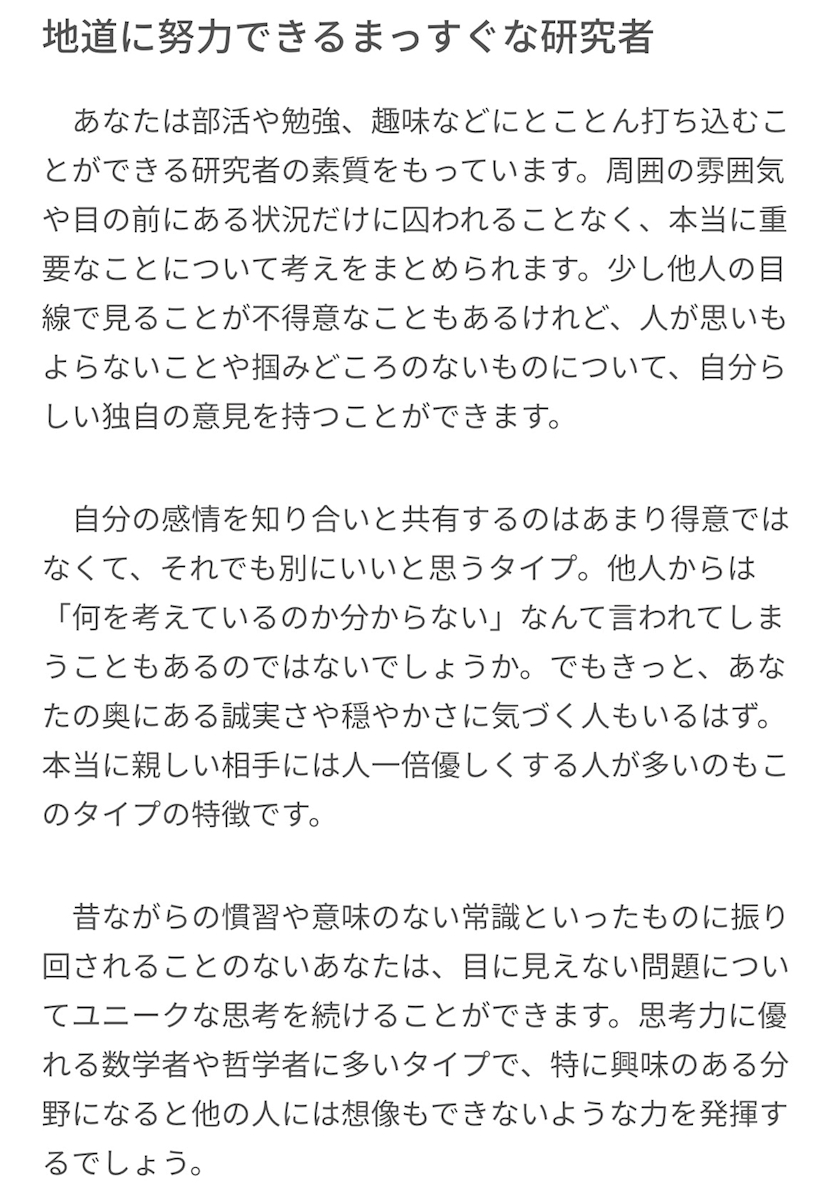 地道に努力できるまっすぐな研究者

あなたは部活や勉強、趣味などにとことん打ち込むことができる研究者の素質をもっています。周囲の雰囲気や目の前にある状況だけに囚われることなく、本当に重要なことについて考えをまとめられます。少し他人の目線で見ることが不得意なこともあるけれど、人が思いもよらないことや掴みどころのないものについて、自分らしい独自の意見を持つことができます。

自分の感情を知り合いと共有するのはあまり得意ではなくて、それでも別にいいと思うタイプ。他人からは「何を考えているのか分からない」なんて言われてしまうこともあるのではないでしょうか。でもきっと、あなたの奥にある誠実さや穏やかさに気づく人もいるはず。本当に親しい相手には人一倍優しくする人が多いのもこのタイプの特徴です。

昔ながらの慣習や意味のない常識といったものに振り回されることのないあなたは、目に見えない問題についてユニークな思考を続けることができます。思考力に優れる数学者や哲学者に多いタイプで、特に興味のある分野になると他の人には想像もできないような力を発揮するでしょう。